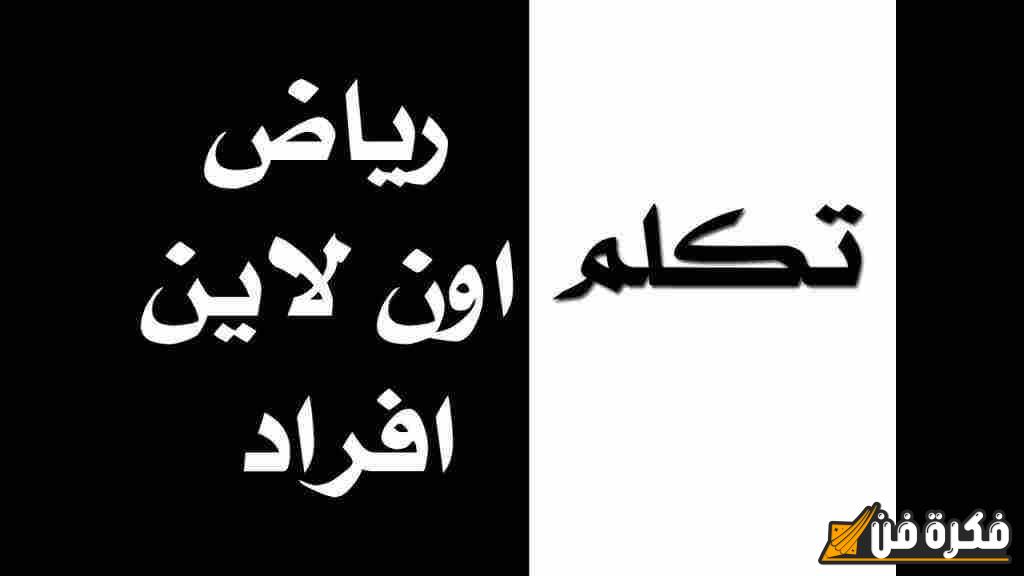 تكلم

رياض
اون لاين
افراد

فكرة فن